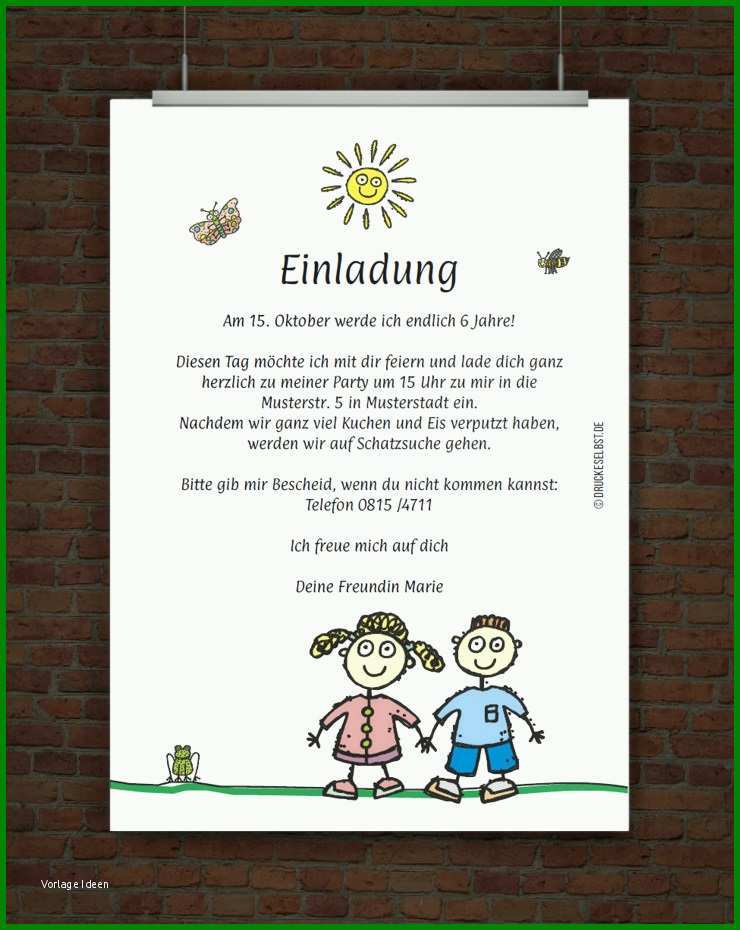 Einladung

Am 15. Oktober werde ich endlich 6 Jahre!

Diesen Tag möchte ich mit dir feiern und lade dich ganz herzlich zu meiner Party um 15 Uhr zu mir in die Musterstr. 5 in Musterstadt ein.
Nachdem wir ganz viel Kuchen und Eis verputzt haben, werden wir auf Schatzsuche gehen.

Bitte gib mir Bescheid, wenn du nicht kommen kannst:
Telefon 0815 /4711

Ich freue mich auf dich

Deine Freundin Marie

© DRUCKESELBST.DE

Vorlage Ideen